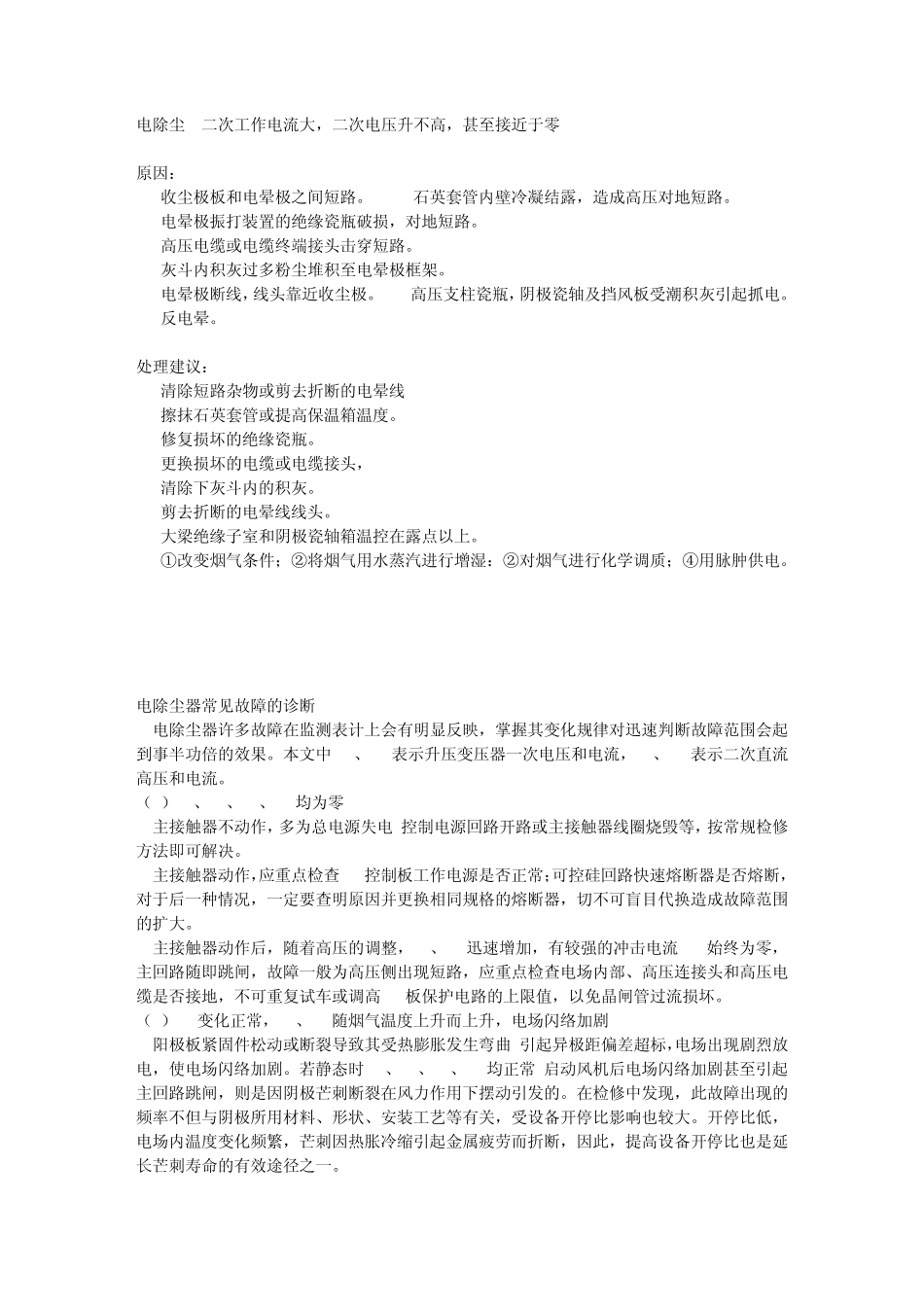 电除尘 二次工作电流大，二次电压升不高，甚至接近于零

原因：
收尘极板和电晕极之间短路。 石英套管内壁冷凝结露，造成高压对地短路。
电晕极振打装置的绝缘瓷瓶破损，对地短路。
高压电缆或电缆终端接头击穿短路。
灰斗内积灰过多粉尘堆积至电晕极框架。
电晕极断线，线头靠近收尘极。 高压支柱瓷瓶，阴极瓷轴及挡风板受潮积灰引起抓电。
反电晕。

处理建议：
清除短路杂物或剪去折断的电晕线
擦抹石英套管或提高保温箱温度。
修复损坏的绝缘瓷瓶。
更换损坏的电缆或电缆接头，
清除下灰斗内的积灰。
剪去折断的电晕线线头。
大梁绝缘子室和阴极瓷轴箱温控在露点以上。
①改变烟气条件；②将烟气用水蒸汽进行增湿：②对烟气进行化学调质；④用脉肿供电。

电除尘器常见故障的诊断
电除尘器许多故障在监测表计上会有明显反映，掌握其变化规律对迅速判断故障范围会起到事半功倍的效果。本文中 、 表示升压变压器一次电压和电流， 、 表示二次直流高压和电流。
（ ） 、 、 、 均为零
主接触器不动作，多为总电源失电 控制电源回路开路或主接触器线圈烧毁等，按常规检修方法即可解决。
主接触器动作，应重点检查 控制板工作电源是否正常；可控硅回路快速熔断器是否熔断，对于后一种情况，一定要查明原因并更换相同规格的熔断器，切不可盲目代换造成故障范围的扩大。
主接触器动作后，随着高压的调整， 、 迅速增加，有较强的冲击电流 始终为零，主回路随即跳闸，故障一般为高压侧出现短路，应重点检查电场内部、高压连接头和高压电缆是否接地，不可重复试车或调高 板保护电路的上限值，以免晶闸管过流损坏。
（ ） 变化正常， 、 随烟气温度上升而上升，电场闪络加剧
阳极板紧固件松动或断裂导致其受热膨胀发生弯曲 引起异极距偏差超标，电场出现剧烈放电，使电场闪络加剧。若静态时 、 、 、 均正常 启动风机后电场闪络加剧甚至引起主回路跳闸，则是因阴极芒刺断裂在风力作用下摆动引发的。在检修中发现，此故障出现的频率不但与阴极所用材料、形状、安装工艺等有关，受设备开停比影响也较大。开停比低，电场内温度变化频繁，芒刺因热胀冷缩引起金属疲劳而折断，因此，提高设备开停比也是延长芒刺寿命的有效途径之一。